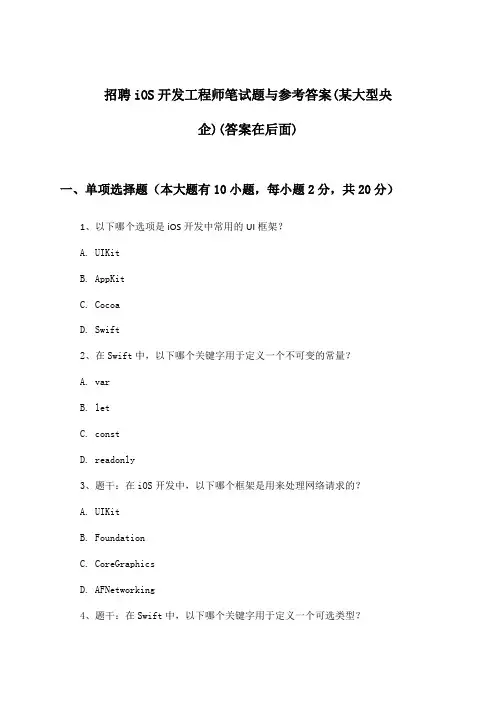 招聘iOS开发工程师笔试题与参考答案(某大型央企)(答案在后面)

一、单项选择题（本大题有10小题，每小题2分，共20分）

1、以下哪个选项是iOS开发中常用的UI框架？

A. UIKit

B. AppKit

C. Cocoa

D. Swift

2、在Swift中，以下哪个关键字用于定义一个不可变的常量？

A. var

B. let

C. const

D. readonly

3、题干：在iOS开发中，以下哪个框架是用来处理网络请求的？

A. UIKit

B. Foundation

C. CoreGraphics

D. AFNetworking

4、题干：在Swift中，以下哪个关键字用于定义一个可选类型？